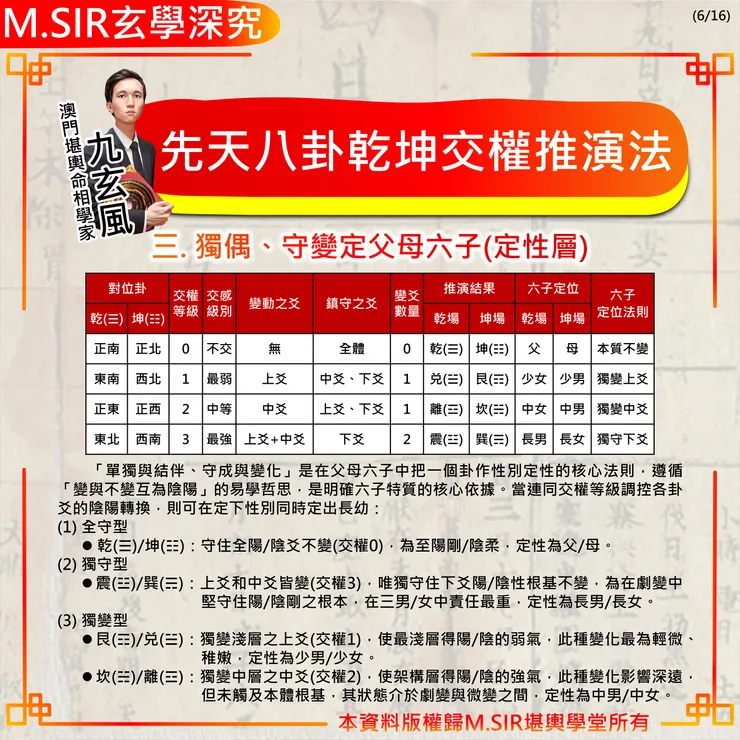 M.SIR玄學深究

(6/16)

澳門堪輿命相學家

九玄風

先天八卦乾坤交權推演法

三. 獨偶、守變定父母六子(定性層)

| 對位卦 |  | 交權等級 | 交感級別 | 變動之爻 | 鎮守之爻 | 變爻數量 | 推演結果 |  | 六子定位 |  | 六子定位法則 |
|---|---|---|---|---|---|---|---|---|---|---|---|
| 乾(☰) | 坤(☷) |  |  |  |  |  | 乾場 | 坤場 | 乾場 | 坤場 |  |
| 正南 | 正北 | 0 | 不交 | 無 | 全體 | 0 | 乾(☰) | 坤(☷) | 父 | 母 | 本質不變 |
| 東南 | 西北 | 1 | 最弱 | 上爻 | 中爻、下爻 | 1 | 兌(☱) | 艮(☶) | 少女 | 少男 | 獨變上爻 |
| 正東 | 正西 | 2 | 中等 | 中爻 | 上爻、下爻 | 1 | 離(☲) | 坎(☵) | 中女 | 中男 | 獨變中爻 |
| 東北 | 西南 | 3 | 最強 | 上爻+中爻 | 下爻 | 2 | 震(☳) | 巽(☴) | 長男 | 長女 | 獨守下爻 |

「單獨與結伴、守成與變化」是在父母六子中把一個卦作性別定性的核心法則，遵循「變與不變互為陰陽」的易學哲思，是明確六子特質的核心依據。當連同交權等級調控各卦爻的陰陽轉換，則可在定下性別同時定出長幼：

(1) 全守型
• 乾(☰)/坤(☷)：守住全陽/陰爻不變(交權0)，為至陽剛/陰柔，定性為父/母。

(2) 獨守型
• 震(☳)/巽(☴)：上爻和中爻皆變(交權3)，唯獨守住下爻陽/陰性根基不變，為在劇變中堅守住陽/陰剛之根本，在三男/女中責任最重，定性為長男/長女。

(3) 獨變型
• 艮(☶)/兌(☱)：獨變淺層之上爻(交權1)，使最淺層得陽/陰的弱氣，此種變化最為輕微、稚嫩，定性為少男/少女。
• 坎(☵)/離(☲)：獨變中層之中爻(交權2)，使架構層得陽/陰的強氣，此種變化影響深遠，但未觸及本體根基，其狀態介於劇變與微變之間，定性為中男/中女。

本資料版權歸M.SIR堪輿學堂所有